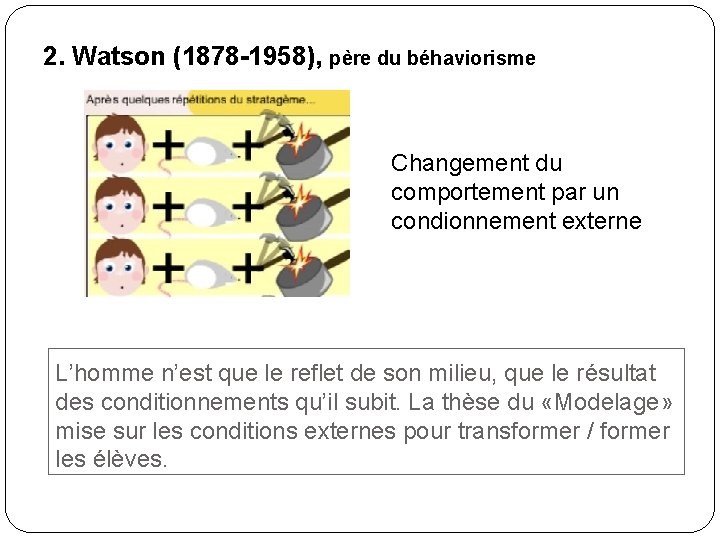 2. Watson (1878-1958), père du béhaviorisme

Après quelques répétitions du stratagème...

Changement du comportement par un condionnement externe

L'homme n'est que le reflet de son milieu, que le résultat des conditionnements qu'il subit. La thèse du «Modelage» mise sur les conditions externes pour transformer / former les élèves.